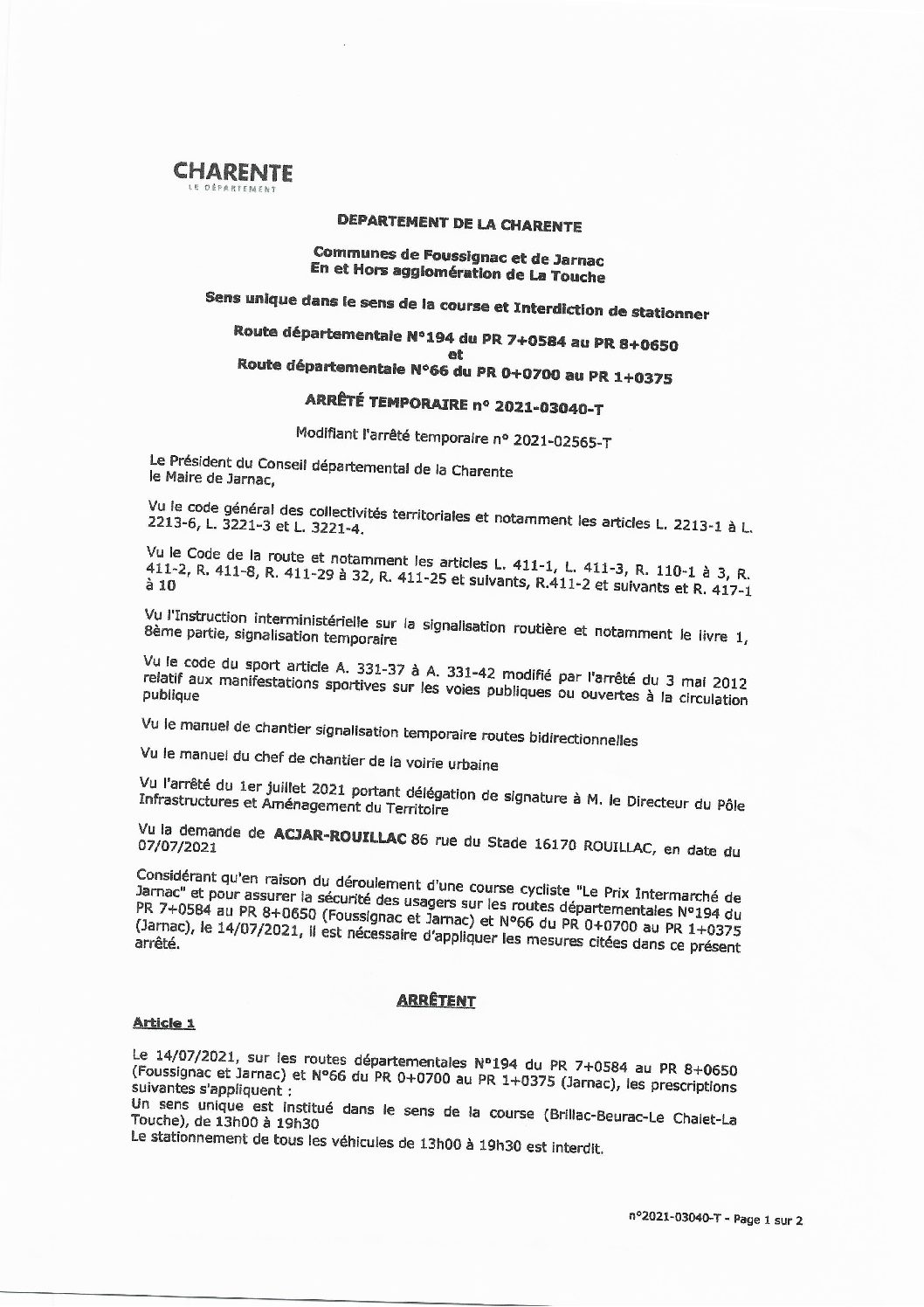 CHARENTE
LE DÉPARTEMENT

DEPARTEMENT DE LA CHARENTE

Communes de Foussignac et de Jarnac
En et Hors agglomération de La Touche

Sens unique dans le sens de la course et Interdiction de stationner

Route départementale N°194 du PR 7+0584 au PR 8+0650
et
Route départementale N°66 du PR 0+0700 au PR 1+0375

ARRÊTÉ TEMPORAIRE n° 2021-03040-T

Modifiant l'arrêté temporaire n° 2021-02565-T

Le Président du Conseil départemental de la Charente
le Maire de Jarnac,

Vu le code général des collectivités territoriales et notamment les articles L. 2213-1 à L. 2213-6, L. 3221-3 et L. 3221-4.

Vu le Code de la route et notamment les articles L. 411-1, L. 411-3, R. 110-1 à 3, R. 411-2, R. 411-8, R. 411-29 à 32, R. 411-25 et suivants, R.411-2 et suivants et R. 417-1 à 10

Vu l'Instruction interministérielle sur la signalisation routière et notamment le livre 1, 8ème partie, signalisation temporaire

Vu le code du sport article A. 331-37 à A. 331-42 modifié par l'arrêté du 3 mai 2012 relatif aux manifestations sportives sur les voies publiques ou ouvertes à la circulation publique

Vu le manuel de chantier signalisation temporaire routes bidirectionnelles

Vu le manuel du chef de chantier de la voirie urbaine

Vu l'arrêté du 1er juillet 2021 portant délégation de signature à M. le Directeur du Pôle Infrastructures et Aménagement du Territoire

Vu la demande de ACJAR-ROUILLAC 86 rue du Stade 16170 ROUILLAC, en date du 07/07/2021

Considérant qu'en raison du déroulement d'une course cycliste "Le Prix Intermarché de Jarnac" et pour assurer la sécurité des usagers sur les routes départementales N°194 du PR 7+0584 au PR 8+0650 (Foussignac et Jarnac) et N°66 du PR 0+0700 au PR 1+0375 (Jarnac), le 14/07/2021, il est nécessaire d'appliquer les mesures citées dans ce présent arrêté.

ARRÊTENT

Article 1

Le 14/07/2021, sur les routes départementales N°194 du PR 7+0584 au PR 8+0650 (Foussignac et Jarnac) et N°66 du PR 0+0700 au PR 1+0375 (Jarnac), les prescriptions suivantes s'appliquent :
Un sens unique est institué dans le sens de la course (Brillac-Beurac-Le Chalet-La Touche), de 13h00 à 19h30
Le stationnement de tous les véhicules de 13h00 à 19h30 est interdit.

n°2021-03040-T - Page 1 sur 2